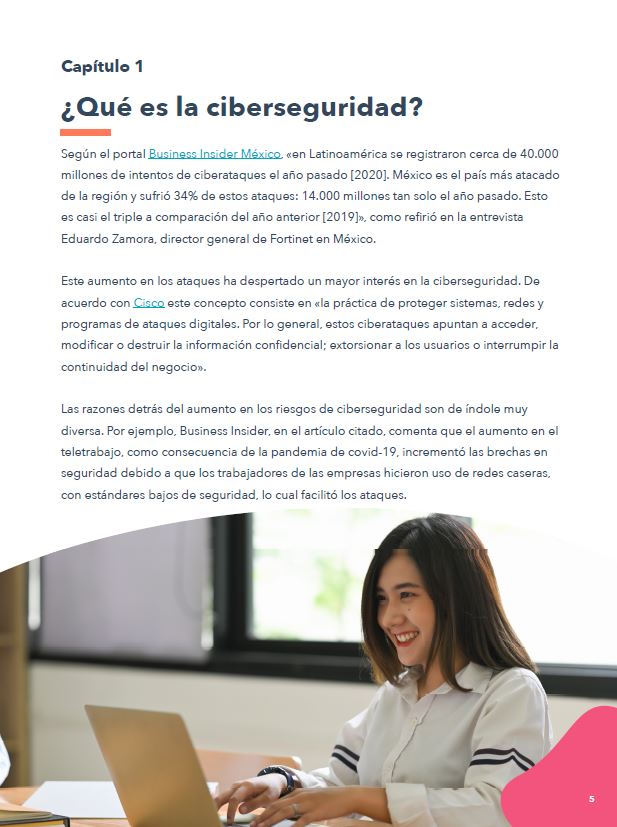 Capítulo 1

¿Qué es la ciberseguridad?

Según el portal Business Insider México, «en Latinoamérica se registraron cerca de 40.000 millones de intentos de ciberataques el año pasado [2020]. México es el país más atacado de la región y sufrió 34% de estos ataques: 14.000 millones tan solo el año pasado. Esto es casi el triple a comparación del año anterior [2019]», como refirió en la entrevista Eduardo Zamora, director general de Fortinet en México.

Este aumento en los ataques ha despertado un mayor interés en la ciberseguridad. De acuerdo con Cisco este concepto consiste en «la práctica de proteger sistemas, redes y programas de ataques digitales. Por lo general, estos ciberataques apuntan a acceder, modificar o destruir la información confidencial; extorsionar a los usuarios o interrumpir la continuidad del negocio».

Las razones detrás del aumento en los riesgos de ciberseguridad son de índole muy diversa. Por ejemplo, Business Insider, en el artículo citado, comenta que el aumento en el teletrabajo, como consecuencia de la pandemia de covid-19, incrementó las brechas en seguridad debido a que los trabajadores de las empresas hicieron uso de redes caseras, con estándares bajos de seguridad, lo cual facilitó los ataques.

5